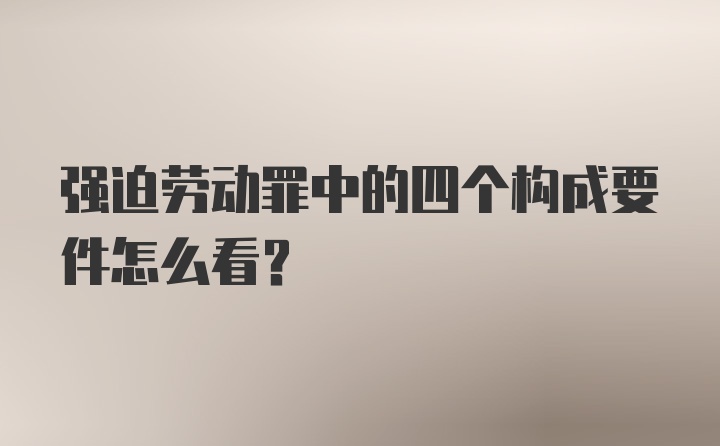 强迫劳动罪中的四个构成要件怎么看？